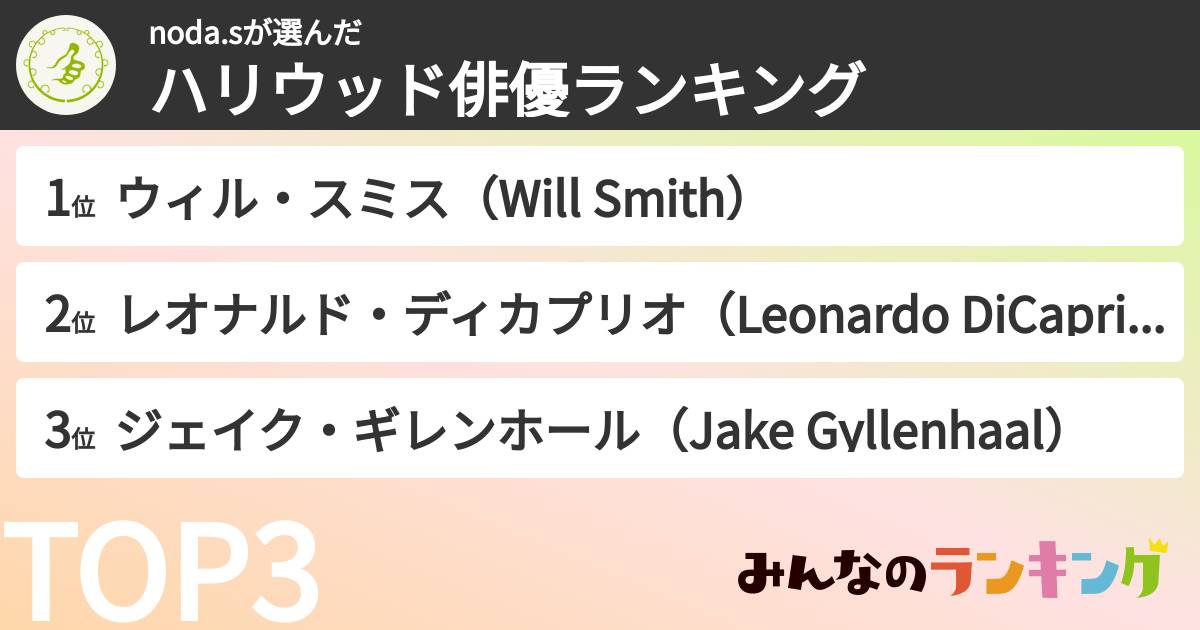 noda.sが選んだ
ハリウッド俳優ランキング

1位 ウィル・スミス（Will Smith）

2位 レオナルド・ディカプリオ（Leonardo DiCapri...

3位 ジェイク・ギレンホール（Jake Gyllenhaal）

TOP3

みんなのランキング